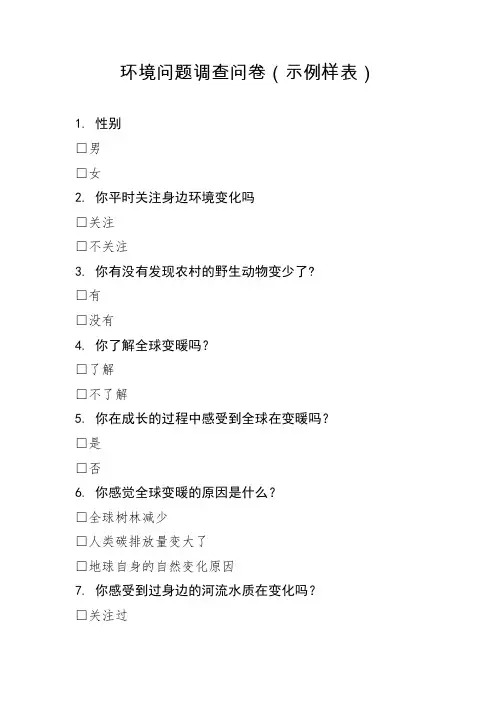 环境问题调查问卷（示例样表）

1. 性别

☐男

☐女

2. 你平时关注身边环境变化吗

☐关注

☐不关注

3. 你有没有发现农村的野生动物变少了?

☐有

☐没有

4. 你了解全球变暖吗?

☐了解

☐不了解

5. 你在成长的过程中感受到全球在变暖吗?

☐是

☐否

6. 你感觉全球变暖的原因是什么?

☐全球树林减少

☐人类碳排放量变大了

☐地球自身的自然变化原因

7. 你感受到过身边的河流水质在变化吗?

☐关注过